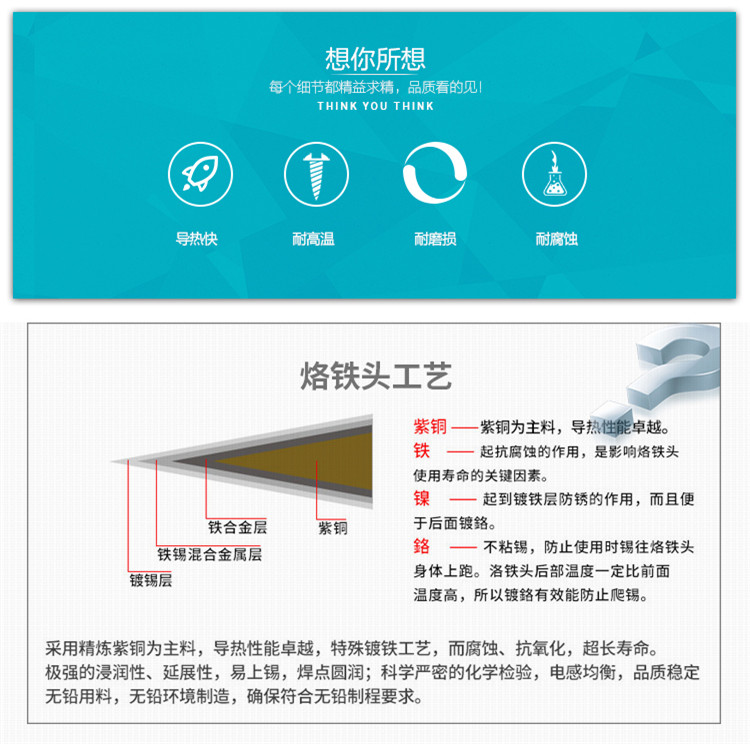 想你所想

每个细节都精益求精，品质看的见！

THINK YOU THINK

导热快

耐高温

耐磨损

耐腐蚀

烙铁头工艺

铁合金层

紫铜

铁锡混合金属层

镀锡层

紫铜 —— 紫铜为主料，导热性能卓越。

铁 —— 起抗腐蚀的作用，是影响烙铁头使用寿命的关键因素。

镍 —— 起到镀铁层防锈的作用，而且便于后面镀铬。

铬 —— 不粘锡，防止使用时锡往烙铁头身体上跑。洛铁头后部温度一定比前面温度高，所以镀铬有效能防止爬锡。

采用精炼紫铜为主料，导热性能卓越，特殊镀铁工艺，而腐蚀、抗氧化，超长寿命。
极强的浸润性、延展性，易上锡，焊点圆润；科学严密的化学检验，电感均衡，品质稳定
无铅用料，无铅环境制造，确保符合无铅制程要求。